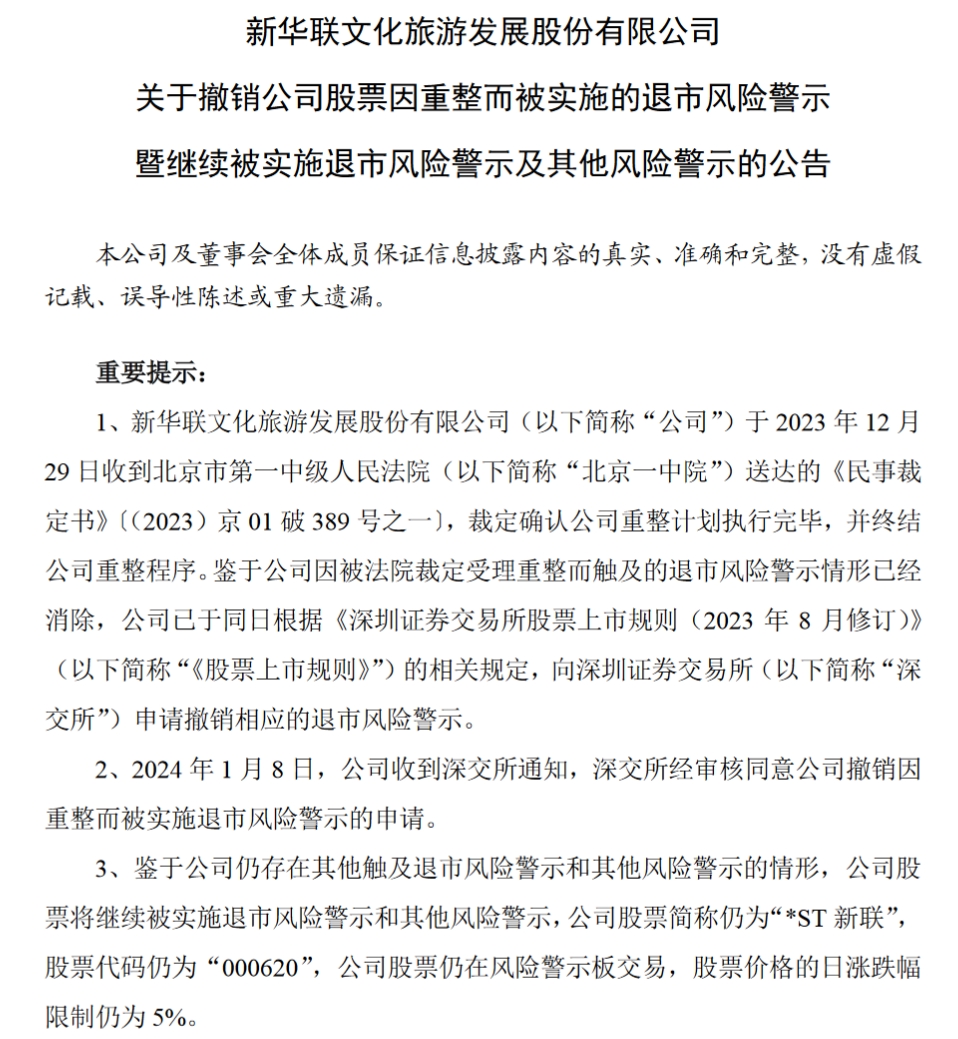 新华联文化旅游发展股份有限公司

关于撤销公司股票因重整而被实施的退市风险警示

暨继续被实施退市风险警示及其他风险警示的公告

本公司及董事会全体成员保证信息披露内容的真实、准确和完整，没有虚假记载、误导性陈述或重大遗漏。

重要提示：

1、新华联文化旅游发展股份有限公司（以下简称“公司”）于 2023 年 12 月 29 日收到北京市第一中级人民法院（以下简称“北京一中院”）送达的《民事裁定书》〔（2023）京 01 破 389 号之一〕，裁定确认公司重整计划执行完毕，并终结公司重整程序。鉴于公司因被法院裁定受理重整而触及的退市风险警示情形已经消除，公司已于同日根据《深圳证券交易所股票上市规则（2023 年 8 月修订）》（以下简称“《股票上市规则》”）的相关规定，向深圳证券交易所（以下简称“深交所”）申请撤销相应的退市风险警示。

2、2024 年 1 月 8 日，公司收到深交所通知，深交所经审核同意公司撤销因重整而被实施退市风险警示的申请。

3、鉴于公司仍存在其他触及退市风险警示和其他风险警示的情形，公司股票将继续被实施退市风险警示和其他风险警示，公司股票简称仍为“*ST 新联”，股票代码仍为“000620”，公司股票仍在风险警示板交易，股票价格的日涨跌幅限制仍为 5%。